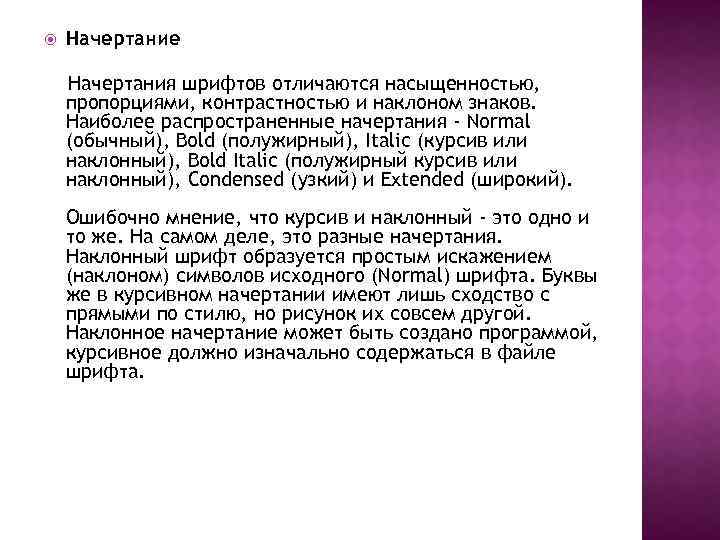 Начертание

Начертания шрифтов отличаются насыщенностью, пропорциями, контрастностью и наклоном знаков. Наиболее распространенные начертания - Normal (обычный), Bold (полужирный), Italic (курсив или наклонный), Bold Italic (полужирный курсив или наклонный), Condensed (узкий) и Extended (широкий).

Ошибочно мнение, что курсив и наклонный - это одно и то же. На самом деле, это разные начертания. Наклонный шрифт образуется простым искажением (наклоном) символов исходного (Normal) шрифта. Буквы же в курсивном начертании имеют лишь сходство с прямыми по стилю, но рисунок их совсем другой. Наклонное начертание может быть создано программой, курсивное должно изначально содержаться в файле шрифта.